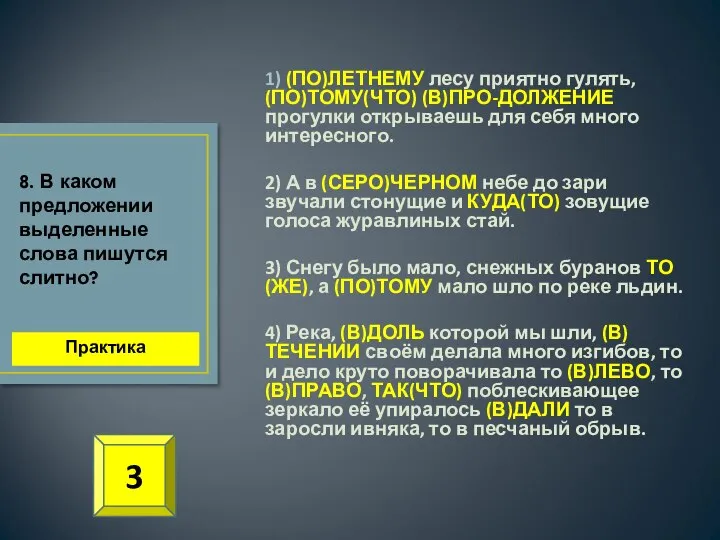 8. В каком предложении выделенные слова пишутся слитно?

Практика

3

1) (ПО)ЛЕТНЕМУ лесу приятно гулять, (ПО)ТОМУ(ЧТО) (В)ПРО-ДОЛЖЕНИЕ прогулки открываешь для себя много интересного.

2) А в (СЕРО)ЧЕРНОМ небе до зари звучали стонущие и КУДА(ТО) зовущие голоса журавлиных стай.

3) Снегу было мало, снежных буранов ТО (ЖЕ), а (ПО)ТОМУ мало шло по реке льдин.

4) Река, (В)ДОЛЬ которой мы шли, (В) ТЕЧЕНИИ своём делала много изгибов, то и дело круто поворачивала то (В)ЛЕВО, то (В)ПРАВО, ТАК(ЧТО) поблескивающее зеркало её упиралось (В)ДАЛИ то в заросли ивняка, то в песчаный обрыв.